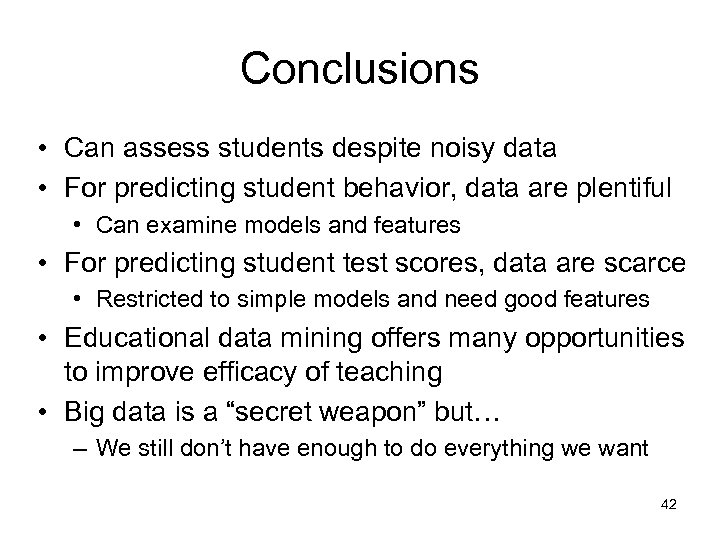 Conclusions

• Can assess students despite noisy data
• For predicting student behavior, data are plentiful
  • Can examine models and features
• For predicting student test scores, data are scarce
  • Restricted to simple models and need good features
• Educational data mining offers many opportunities to improve efficacy of teaching
• Big data is a “secret weapon” but…
  – We still don’t have enough to do everything we want

42